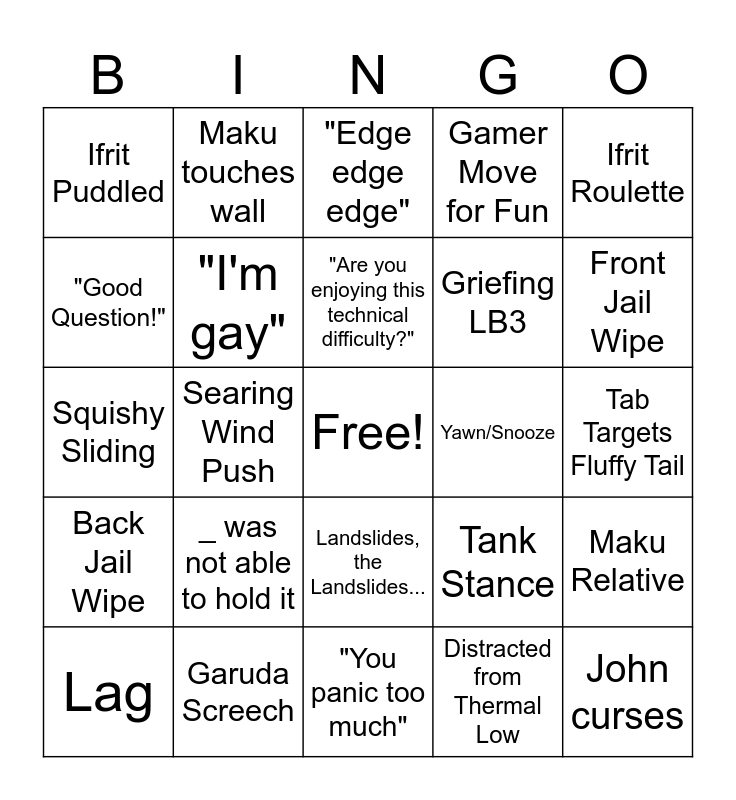 | B | I | N | G | O |
|---|---|---|---|---|
| Ifrit Puddled | Maku touches wall | "Edge edge edge" | Gamer Move for Fun | Ifrit Roulette |
| "Good Question!" | "I'm gay" | "Are you enjoying this technical difficulty?" | Griefing LB3 | Front Jail Wipe |
| Squishy Sliding | Searing Wind Push | Free! | Yawn/Snooze | Tab Targets Fluffy Tail |
| Back Jail Wipe | _ was not able to hold it | Landslides, the Landslides... | Tank Stance | Maku Relative |
| Lag | Garuda Screech | "You panic too much" | Distracted from Thermal Low | John curses |